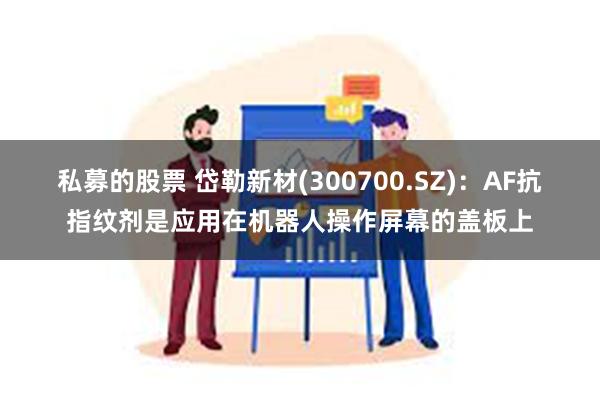 私募的股票 岱勒新材(300700.SZ)：AF抗指纹剂是应用在机器人操作屏幕的盖板上